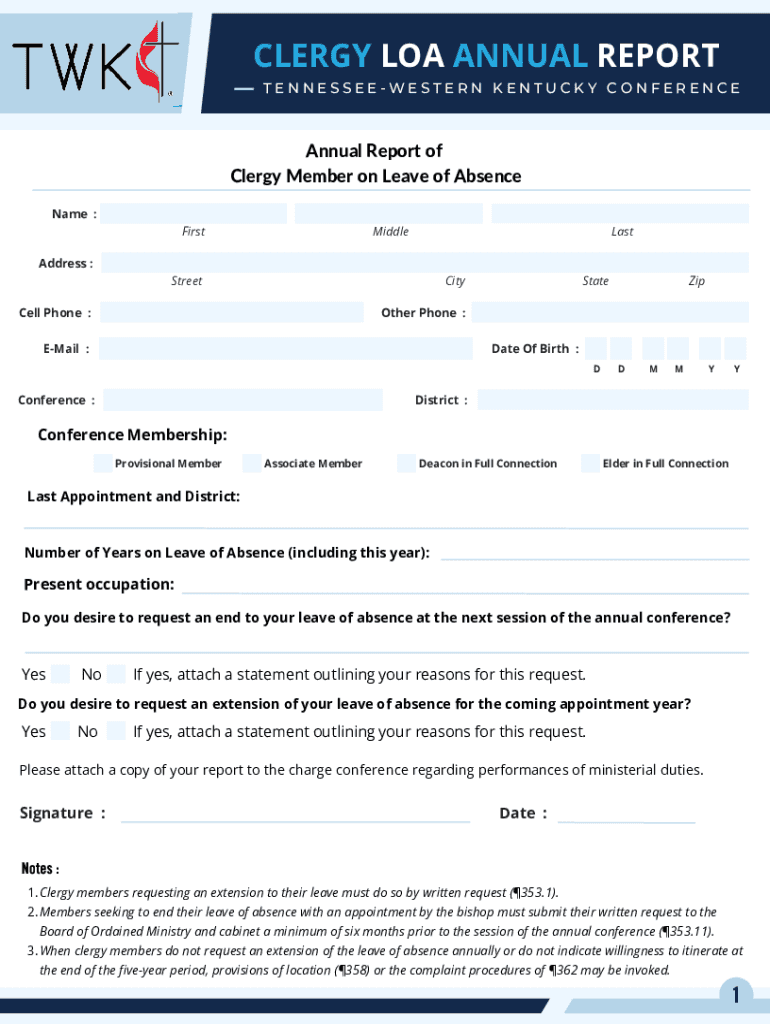 TWK

CLERGY LOA ANNUAL REPORT

— TENNESSEE-WESTERN KENTUCKY CONFERENCE

Annual Report of
Clergy Member on Leave of Absence

Name :
First
Middle
Last

Address :
Street
City
State
Zip

Cell Phone :
Other Phone :

E-Mail :
Date Of Birth :
D D M M Y Y

Conference :
District :

Conference Membership:
Provisional Member
Associate Member
Deacon in Full Connection
Elder in Full Connection

Last Appointment and District:

Number of Years on Leave of Absence (including this year):

Present occupation:

Do you desire to request an end to your leave of absence at the next session of the annual conference?

Yes No If yes, attach a statement outlining your reasons for this request.

Do you desire to request an extension of your leave of absence for the coming appointment year?

Yes No If yes, attach a statement outlining your reasons for this request.

Please attach a copy of your report to the charge conference regarding performances of ministerial duties.

Signature :
Date :

Notes :
1. Clergy members requesting an extension to their leave must do so by written request (¶353.1).
2. Members seeking to end their leave of absence with an appointment by the bishop must submit their written request to the Board of Ordained Ministry and cabinet a minimum of six months prior to the session of the annual conference (¶353.11).
3. When clergy members do not request an extension of the leave of absence annually or do not indicate willingness to itinerate at the end of the five-year period, provisions of location (¶358) or the complaint procedures of ¶362 may be invoked.

1